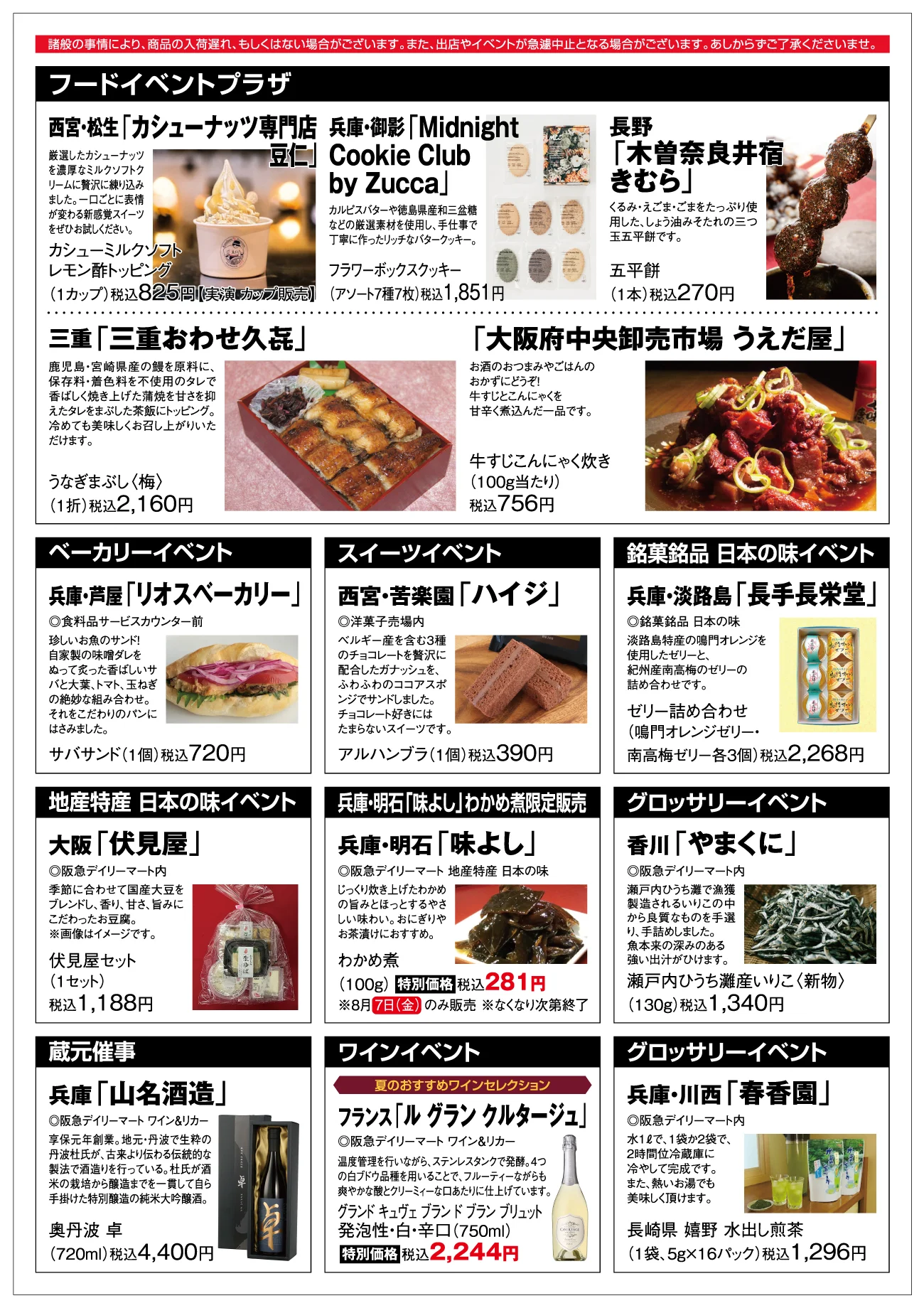 諸般の事情により、商品の入荷遅れ、もしくはない場合がございます。また、出店やイベントが急遽中止となる場合がございます。あしからずご了承くださいませ。

フードイベントプラザ

西宮・松生「カシューナッツ専門店 豆仁」
厳選したカシューナッツを濃厚なミルクソフトクリームに贅沢に練り込みました。一口ごとに表情が変わる新感覚スイーツをぜひお試しください。
カシューミルクソフト レモン酢トッピング
（1カップ）税込825円【実演 カップ販売】

兵庫・御影「Midnight Cookie Club by Zucca」
カルピスバターや徳島県産和三盆糖などの厳選素材を使用し、手仕事で丁寧に作ったリッチなバタークッキー。
フラワーボックスクッキー
（アソート7種7枚）税込1,851円

長野「木曽奈良井宿 きむら」
くるみ・えごま・ごまをたっぷり使用した、しょう油みそたれの三つ玉五平餅です。
五平餅
（1本）税込270円

三重「三重おわせ久㐂」
鹿児島・宮崎県産の鰻を原料に、保存料・着色料を不使用のタレで香ばしく焼き上げた蒲焼を甘さを抑えたタレをまぶした茶飯にトッピング。冷めても美味しくお召し上がりいただけます。
うなぎまぶし〈梅〉
（1折）税込2,160円

「大阪府中央卸売市場 うえだ屋」
お酒のおつまみやごはんのおかずにどうぞ！牛すじとこんにゃくを甘辛く煮込んだ一品です。
牛すじこんにゃく炊き
（100g当たり）
税込756円

ベーカリーイベント
兵庫・芦屋「リオスベーカリー」
◎食料品サービスカウンター前
珍しいお魚のサンド！自家製の味噌ダレをぬって炙った香ばしいサバと大葉、トマト、玉ねぎの絶妙な組み合わせ。それをこだわりのパンにはさみました。
サバサンド（1個）税込720円

スイーツイベント
西宮・苦楽園「ハイジ」
◎洋菓子売場内
ベルギー産を含む3種のチョコレートを贅沢に配合したガナッシュを、ふわふわのココアスポンジでサンドしました。チョコレート好きにはたまらないスイーツです。
アルハンブラ（1個）税込390円

銘菓銘品 日本の味イベント
兵庫・淡路島「長手長栄堂」
◎銘菓銘品 日本の味
淡路島特産の鳴門オレンジを使用したゼリーと、紀州産南高梅のゼリーの詰め合わせです。
ゼリー詰め合わせ
（鳴門オレンジゼリー・南高梅ゼリー各3個）税込2,268円

地産特産 日本の味イベント
大阪「伏見屋」
◎阪急デイリーマート内
季節に合わせて国産大豆をブレンドし、香り、甘さ、旨みにこだわったお豆腐。
※画像はイメージです。
伏見屋セット
（1セット）
税込1,188円

兵庫・明石「味よし」わかめ煮限定販売
兵庫・明石「味よし」
◎阪急デイリーマート 地産特産 日本の味
じっくり炊き上げたわかめの旨みとほっとするやさしい味わい。おにぎりやお茶漬けにおすすめ。
わかめ煮
（100g）特別価格 税込281円
※8月7日（金）のみ販売 ※なくなり次第終了

グロッサリーイベント
香川「やまくに」
◎阪急デイリーマート内
瀬戸内ひうち灘で漁獲製造されるいりこの中から良質なものを手選り、手詰めしました。魚本来の深みのある強い出汁がひけます。
瀬戸内ひうち灘産いりこ〈新物〉
（130g）税込1,340円

蔵元催事
兵庫「山名酒造」
◎阪急デイリーマート ワイン&リカー
享保元年創業。地元・丹波で生粋の丹波杜氏が、古来より伝わる伝統的な製法で酒造りを行っている。杜氏が酒米の栽培から醸造までを一貫して自ら手掛けた特別醸造の純米大吟醸酒。
奥丹波 卓
（720ml）税込4,400円

ワインイベント
夏のおすすめワインセレクション
フランス「ル グラン クルタージュ」
◎阪急デイリーマート ワイン&リカー
温度管理を行いながら、ステンレスタンクで発酵。4つの白ブドウ品種を用いることで、フルーティーながらも爽やかな酸とクリーミィーな口あたりに仕上げています。
グランド キュヴェ ブランド ブラン ブリュット
発泡性・白・辛口（750ml）
特別価格 税込2,244円

グロッサリーイベント
兵庫・川西「春香園」
◎阪急デイリーマート内
水1ℓで、1袋か2袋で、2時間位冷蔵庫に冷やして完成です。また、熱いお湯でも美味しく頂けます。
長崎県 嬉野 水出し煎茶
（1袋、5g×16パック）税込1,296円